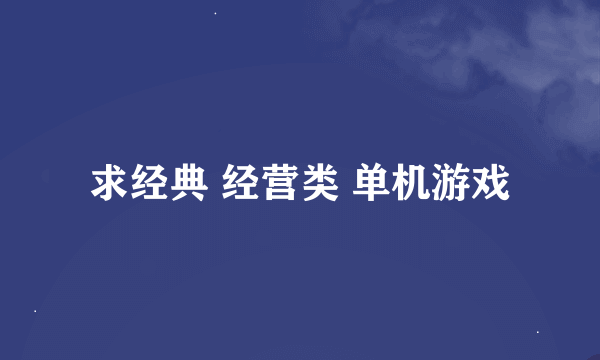 求经典 经营类 单机游戏